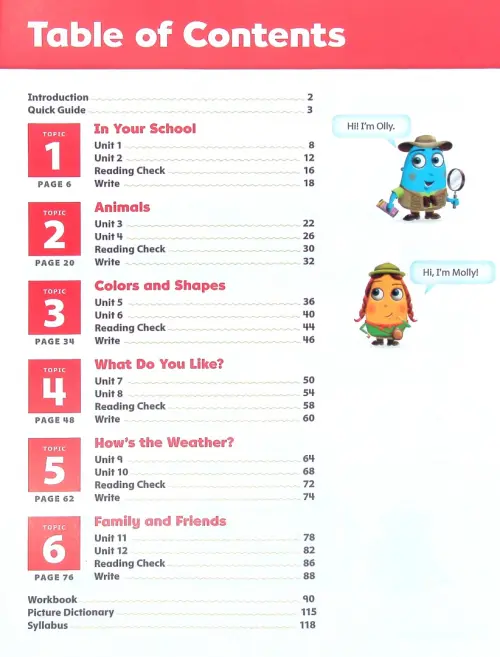 Table of Contents

Introduction 2
Quick Guide 3

TOPIC 1
PAGE 6
In Your School
Unit 1 8
Unit 2 12
Reading Check 16
Write 18

TOPIC 2
PAGE 20
Animals
Unit 3 22
Unit 4 26
Reading Check 30
Write 32

TOPIC 3
PAGE 34
Colors and Shapes
Unit 5 36
Unit 6 40
Reading Check 44
Write 46

TOPIC 4
PAGE 48
What Do You Like?
Unit 7 50
Unit 8 54
Reading Check 58
Write 60

TOPIC 5
PAGE 62
How's the Weather?
Unit 9 64
Unit 10 68
Reading Check 72
Write 74

TOPIC 6
PAGE 76
Family and Friends
Unit 11 78
Unit 12 82
Reading Check 86
Write 88

Workbook 90
Picture Dictionary 115
Syllabus 118

Hi! I'm Olly.

Hi, I'm Molly!